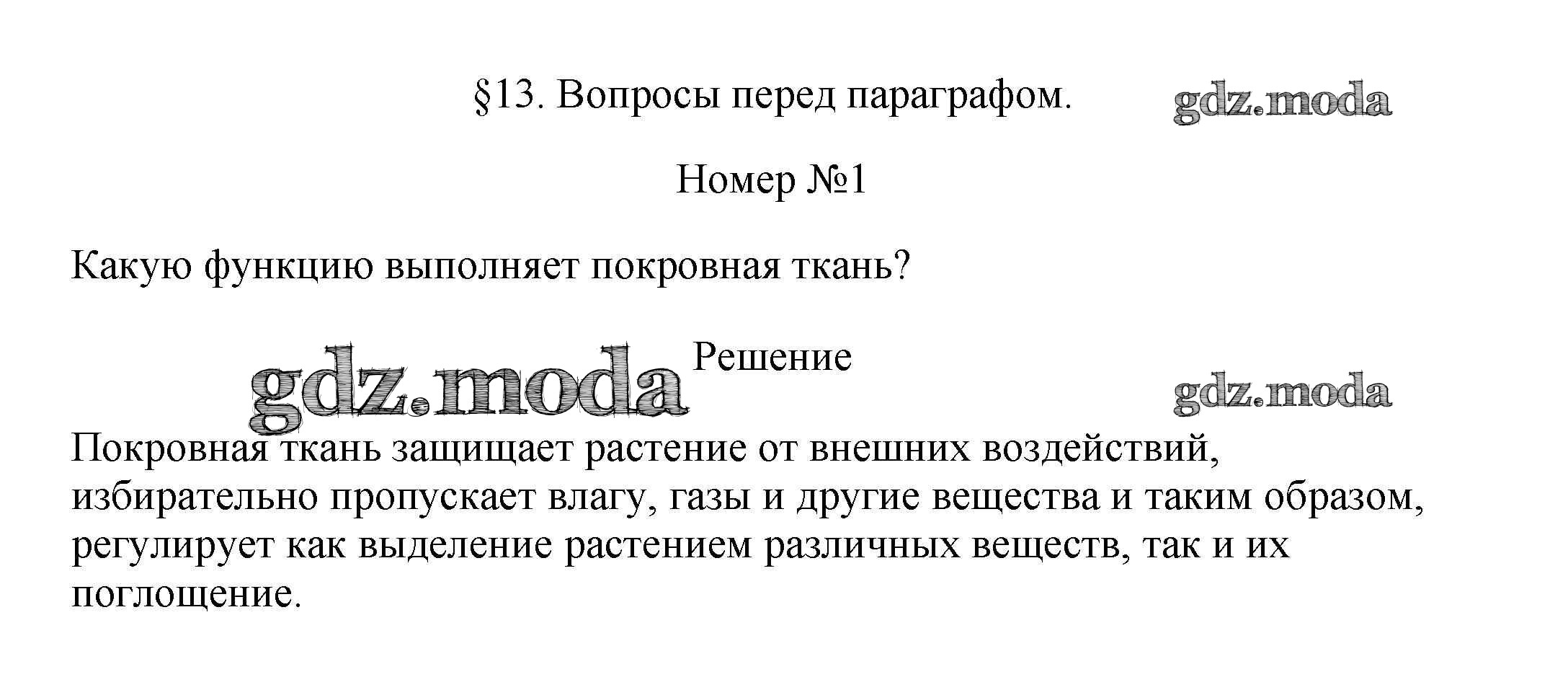 §13. Вопросы перед параграфом.

Номер №1

Какую функцию выполняет покровная ткань?

Решение

Покровная ткань защищает растение от внешних воздействий, избирательно пропускает влагу, газы и другие вещества и таким образом, регулирует как выделение растением различных веществ, так и их поглощение.

gdz.moda